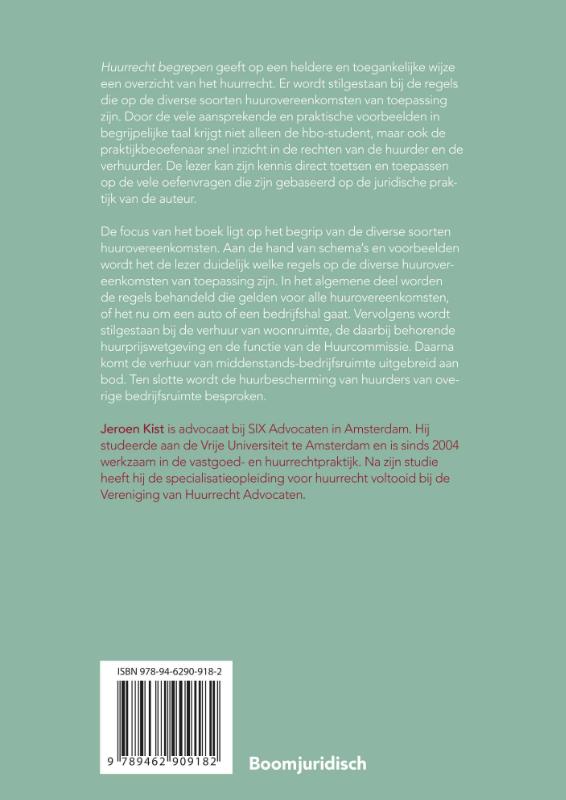 Huurrecht begrepen geeft op een heldere en toegankelijke wijze een overzicht van het huurrecht. Er wordt stilgestaan bij de regels die op de diverse soorten huurovereenkomsten van toepassing zijn. Door de vele aansprekende en praktische voorbeelden in begrijpelijke taal krijgt niet alleen de hbo-student, maar ook de praktijkbeoefenaar snel inzicht in de rechten van de huurder en de verhuurder. De lezer kan zijn kennis direct toetsen en toepassen op de vele oefenvragen die zijn gebaseerd op de juridische praktijk van de auteur.

De focus van het boek ligt op het begrip van de diverse soorten huurovereenkomsten. Aan de hand van schema's en voorbeelden wordt het de lezer duidelijk welke regels op de diverse huurovereenkomsten van toepassing zijn. In het algemene deel worden de regels behandeld die gelden voor alle huurovereenkomsten, of het nu om een auto of een bedrijfshal gaat. Vervolgens wordt stilgestaan bij de verhuur van woonruimte, de daarbij behorende huurprijswetgeving en de functie van de Huurcommissie. Daarna komt de verhuur van middenstands-bedrijfsruimte uitgebreid aan bod. Ten slotte wordt de huurbescherming van huurders van overige bedrijfsruimte besproken.

Jeroen Kist is advocaat bij SIX Advocaten in Amsterdam. Hij studeerde aan de Vrije Universiteit te Amsterdam en is sinds 2004 werkzaam in de vastgoed- en huurrechtpraktijk. Na zijn studie heeft hij de specialisatieopleiding voor huurrecht voltooid bij de Vereniging van Huurrecht Advocaten.

ISBN 978-94-6290-918-2

9 789462 909182

Boomjuridisch